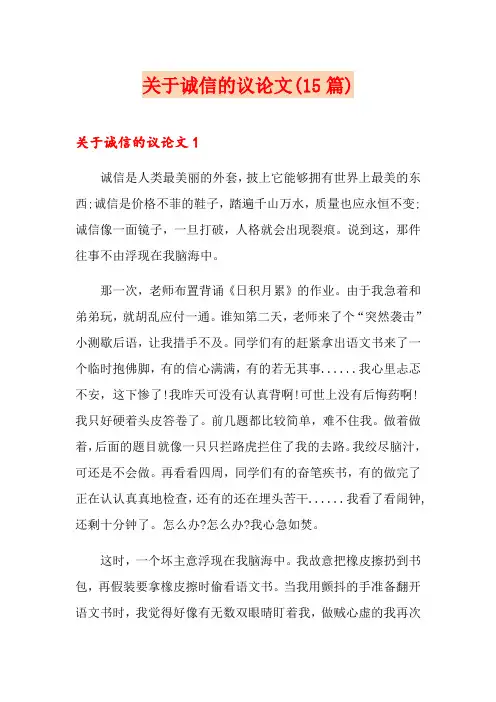 关于诚信的议论文(15篇)

关于诚信的议论文1

诚信是人类最美丽的外套，披上它能够拥有世界上最美的东西;诚信是价格不菲的鞋子，踏遍千山万水，质量也应永恒不变;诚信像一面镜子，一旦打破，人格就会出现裂痕。说到这，那件往事不由浮现在我脑海中。

那一次，老师布置背诵《日积月累》的作业。由于我急着和弟弟玩，就胡乱应付一通。谁知第二天，老师来了个“突然袭击”小测歇后语，让我措手不及。同学们有的赶紧拿出语文书来了一个临时抱佛脚，有的信心满满，有的若无其事......我心里忐忑不安，这下惨了!我昨天可没有认真背啊!可世上没有后悔药啊!我只好硬着头皮答卷了。前几题都比较简单，难不住我。做着做着，后面的题目就像一只只拦路虎拦住了我的去路。我绞尽脑汁，可还是不会做。再看看四周，同学们有的奋笔疾书，有的做完了正在认认真真地检查，还有的还在埋头苦干......我看了看闹钟，还剩十分钟了。怎么办?怎么办?我心急如焚。

这时，一个坏主意浮现在我脑海中。我故意把橡皮擦扔到书包，再假装要拿橡皮擦时偷看语文书。当我用颤抖的手准备翻开语文书时，我觉得好像有无数双眼睛盯着我，做贼心虚的我再次